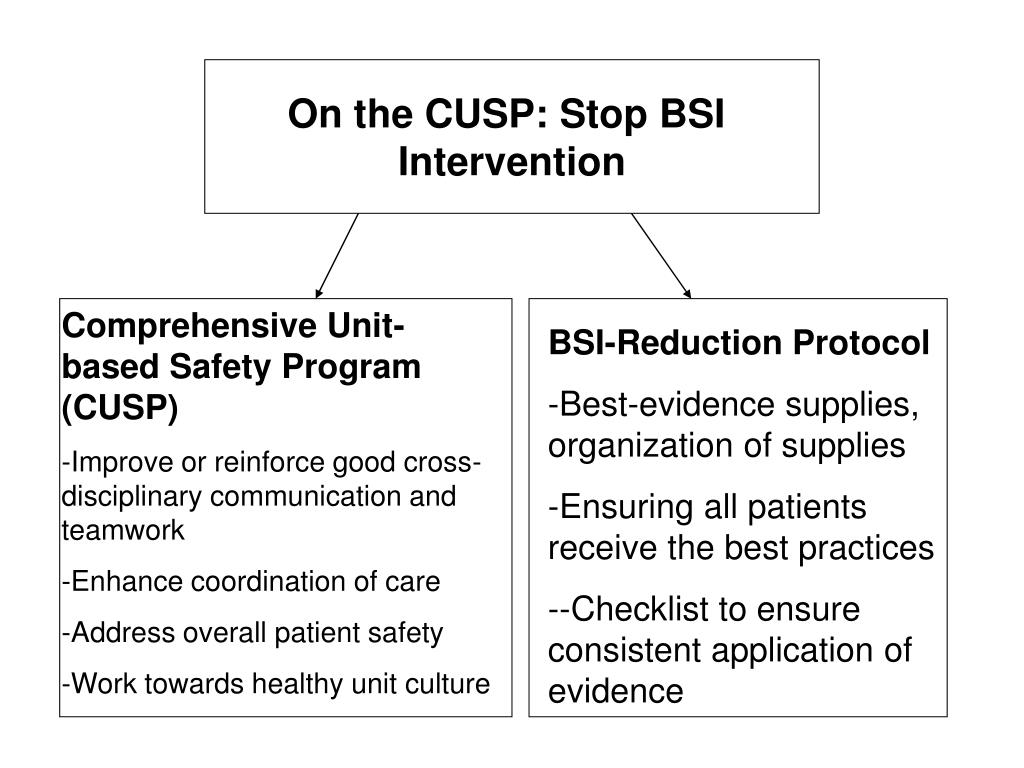 On the CUSP: Stop BSI Intervention

Comprehensive Unit-based Safety Program (CUSP)

-Improve or reinforce good cross-disciplinary communication and teamwork

-Enhance coordination of care

-Address overall patient safety

-Work towards healthy unit culture

BSI-Reduction Protocol

-Best-evidence supplies, organization of supplies

-Ensuring all patients receive the best practices

--Checklist to ensure consistent application of evidence